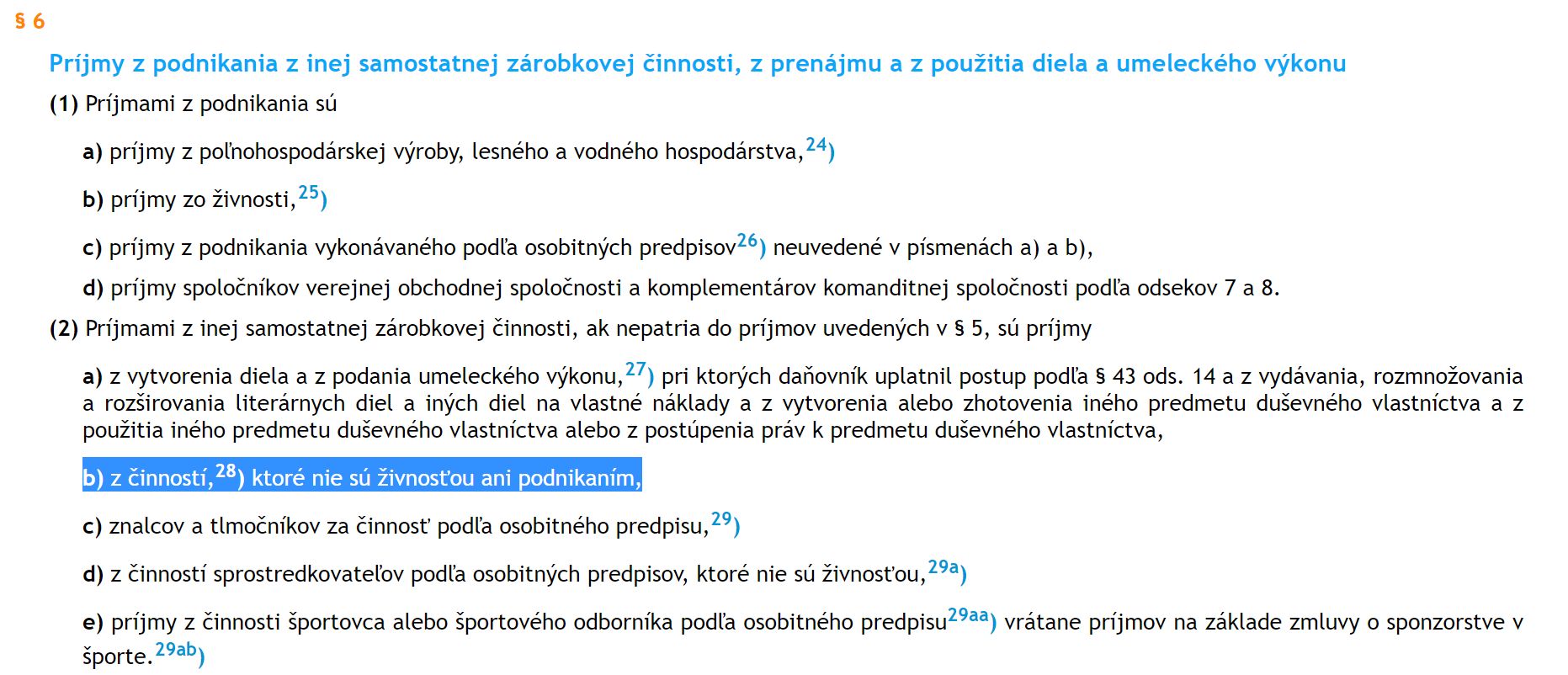 § 6

Príjmy z podnikania z inej samostatnej zárobkovej činnosti, z prenájmu a z použitia diela a umeleckého výkonu

(1) Príjmami z podnikania sú

a) príjmy z poľnohospodárskej výroby, lesného a vodného hospodárstva,$^{24}$)

b) príjmy zo živnosti,$^{25}$)

c) príjmy z podnikania vykonávaného podľa osobitných predpisov$^{26}$) neuvedené v písmenách a) a b),

d) príjmy spoločníkov verejnej obchodnej spoločnosti a komplementárov komanditnej spoločnosti podľa odsekov 7 a 8.

(2) Príjmami z inej samostatnej zárobkovej činnosti, ak nepatria do príjmov uvedených v § 5, sú príjmy

a) z vytvorenia diela a z podania umeleckého výkonu,$^{27}$) pri ktorých daňovník uplatnil postup podľa § 43 ods. 14 a z vydávania, rozmnožovania a rozširovania literárnych diel a iných diel na vlastné náklady a z vytvorenia alebo zhotovenia iného predmetu duševného vlastníctva a z použitia iného predmetu duševného vlastníctva alebo z postúpenia práv k predmetu duševného vlastníctva,

b) z činností,$^{28}$) ktoré nie sú živnosťou ani podnikaním,

c) znalcov a tlmočníkov za činnosť podľa osobitného predpisu,$^{29}$)

d) z činností sprostredkovateľov podľa osobitných predpisov, ktoré nie sú živnosťou,$^{29a}$)

e) príjmy z činnosti športovca alebo športového odborníka podľa osobitného predpisu$^{29aa}$) vrátane príjmov na základe zmluvy o sponzorstve v športe.$^{29ab}$)